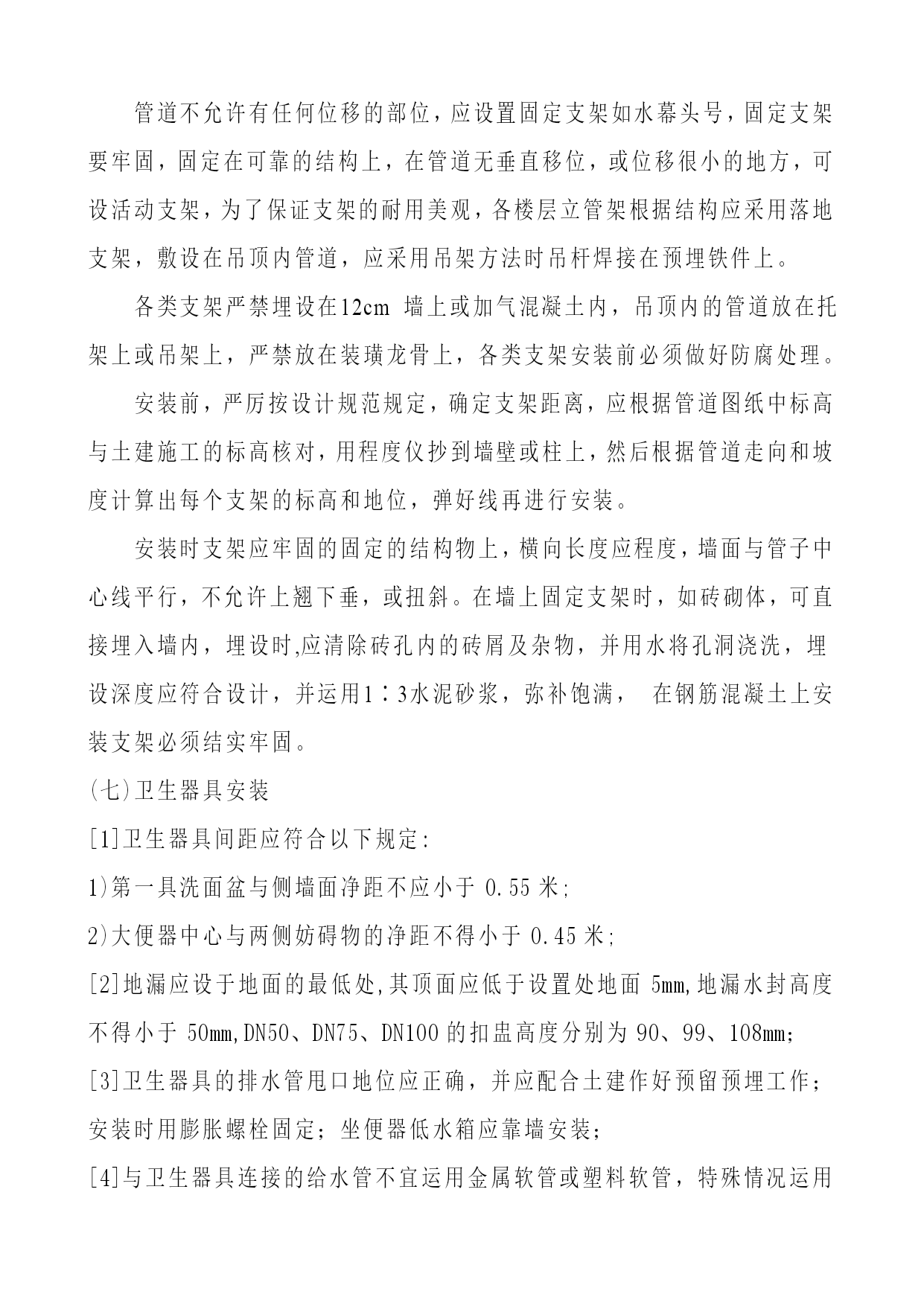 管道不允许有任何位移的部位，应设置固定支架如水幕头号，固定支架要牢固，固定在可靠的结构上，在管道无垂直移位，或位移很小的地方，可设活动支架，为了保证支架的耐用美观，各楼层立管架根据结构应采用落地支架，敷设在吊顶内管道，应采用吊架方法时吊杆焊接在预埋铁件上。

各类支架严禁埋设在12cm 墙上或加气混凝土内，吊顶内的管道放在托架上或吊架上，严禁放在装璜龙骨上，各类支架安装前必须做好防腐处理。

安装前，严厉按设计规范规定，确定支架距离，应根据管道图纸中标高与土建施工的标高核对，用程度仪抄到墙壁或柱上，然后根据管道走向和坡度计算出每个支架的标高和地位，弹好线再进行安装。

安装时支架应牢固的固定的结构物上，横向长度应程度，墙面与管子中心线平行，不允许上翘下垂，或扭斜。在墙上固定支架时，如砖砌体，可直接埋入墙内，埋设时,应清除砖孔内的砖屑及杂物，并用水将孔洞浇洗，埋设深度应符合设计，并运用1∶3水泥砂浆，弥补饱满， 在钢筋混凝土上安装支架必须结实牢固。

(七)卫生器具安装

[1]卫生器具间距应符合以下规定:

1)第一具洗面盆与侧墙面净距不应小于 0.55 米;

2)大便器中心与两侧妨碍物的净距不得小于 0.45 米;

[2]地漏应设于地面的最低处,其顶面应低于设置处地面 5mm,地漏水封高度不得小于 50mm,DN50、DN75、DN100 的扣盅高度分别为 90、99、108mm;

[3]卫生器具的排水管甩口地位应正确，并应配合土建作好预留预埋工作；安装时用膨胀螺栓固定；坐便器低水箱应靠墙安装；

[4]与卫生器具连接的给水管不宜运用金属软管或塑料软管，特殊情况运用